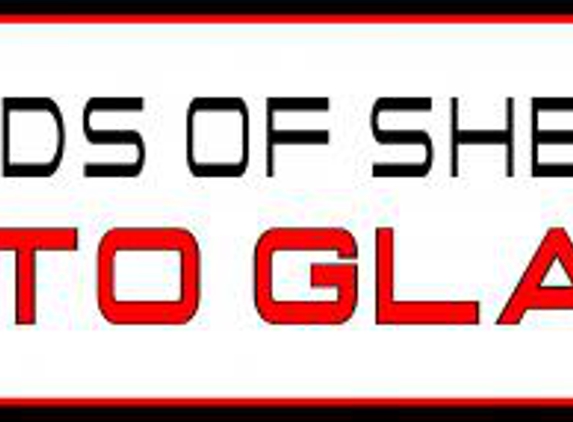 DS OF SHE
TO GLA